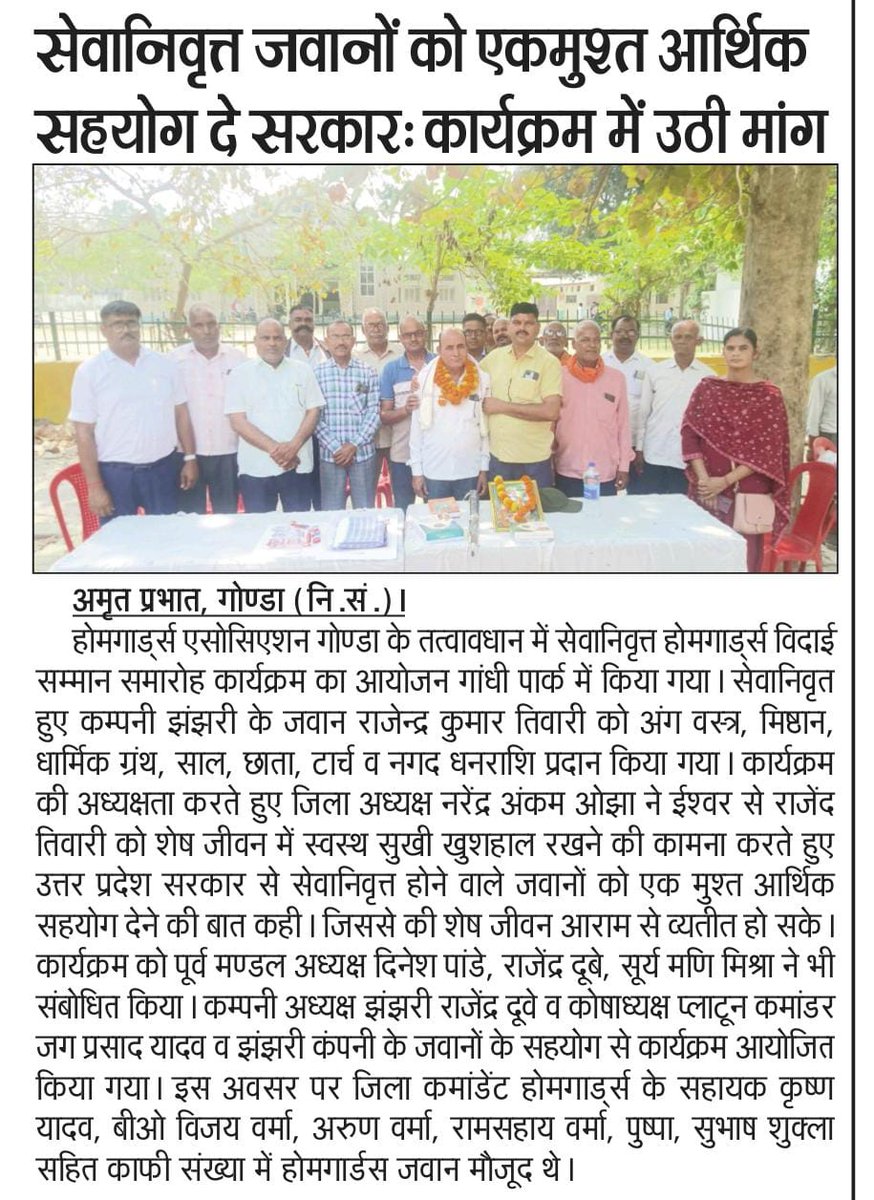 सेवानिवृत्त जवानों को एकमुश्त आर्थिक सहयोग दे सरकारः कार्यक्रम में उठी मांग

अमृत प्रभात, गोण्डा (नि.सं.)।
होमगार्ड्स एसोसिएशन गोण्डा के तत्वावधान में सेवानिवृत्त होमगार्ड्स विदाई सम्मान समारोह कार्यक्रम का आयोजन गांधी पार्क में किया गया। सेवानिवृत हुए कम्पनी झंझरी के जवान राजेन्द्र कुमार तिवारी को अंग वस्त्र, मिष्ठान, धार्मिक ग्रंथ, साल, छाता, टार्च व नगद धनराशि प्रदान किया गया। कार्यक्रम की अध्यक्षता करते हुए जिला अध्यक्ष नरेंद्र अंकम ओझा ने ईश्वर से राजेंद तिवारी को शेष जीवन में स्वस्थ सुखी खुशहाल रखने की कामना करते हुए उत्तर प्रदेश सरकार से सेवानिवृत्त होने वाले जवानों को एक मुश्त आर्थिक सहयोग देने की बात कही। जिससे की शेष जीवन आराम से व्यतीत हो सके। कार्यक्रम को पूर्व मण्डल अध्यक्ष दिनेश पांडे, राजेंद्र दूबे, सूर्य मणि मिश्रा ने भी संबोधित किया। कम्पनी अध्यक्ष झंझरी राजेंद्र दूवे व कोषाध्यक्ष प्लाटून कमांडर जग प्रसाद यादव व झंझरी कंपनी के जवानों के सहयोग से कार्यक्रम आयोजित किया गया। इस अवसर पर जिला कमांडेंट होमगार्ड्स के सहायक कृष्ण यादव, बीओ विजय वर्मा, अरुण वर्मा, रामसहाय वर्मा, पुष्पा, सुभाष शुक्ला सहित काफी संख्या में होमगार्डस जवान मौजूद थे।